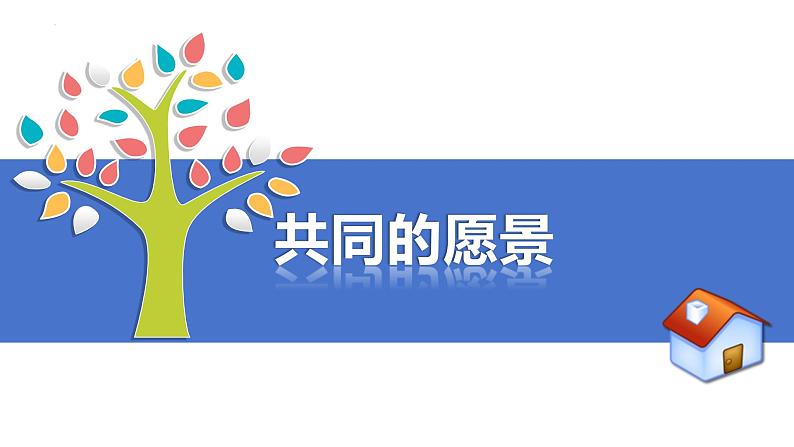 共同的愿景